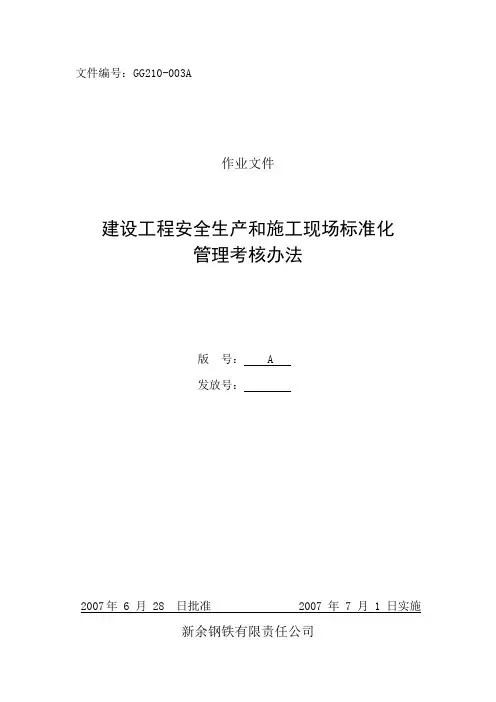 文件编号：GG210-003A

作业文件

建设工程安全生产和施工现场标准化
管理考核办法

版 号：A

发放号：____

2007年6月28日批准 2007年7月1日实施

新余钢铁有限责任公司